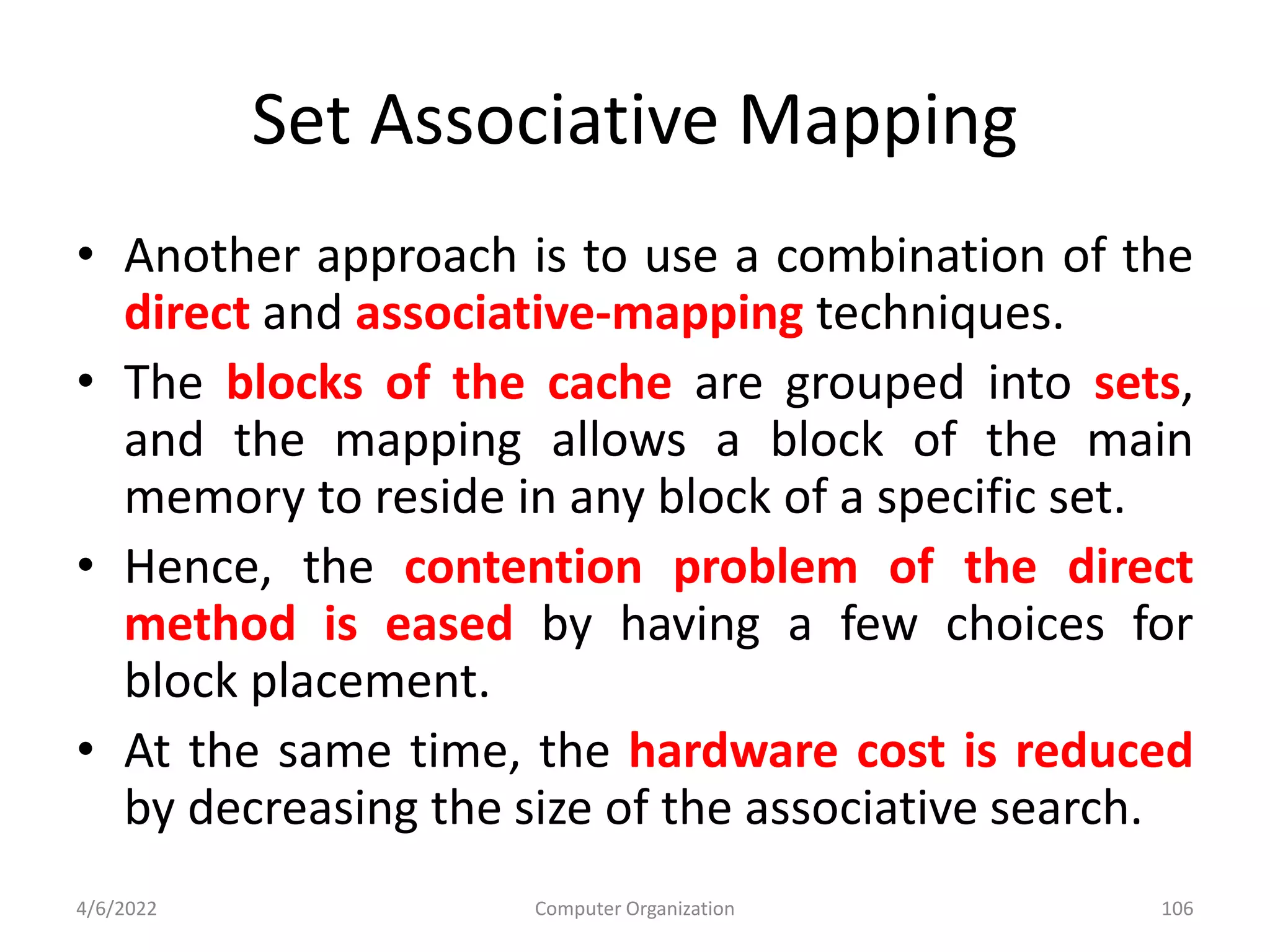 Set Associative Mapping

• Another approach is to use a combination of the direct and associative-mapping techniques.

• The blocks of the cache are grouped into sets, and the mapping allows a block of the main memory to reside in any block of a specific set.

• Hence, the contention problem of the direct method is eased by having a few choices for block placement.

• At the same time, the hardware cost is reduced by decreasing the size of the associative search.

4/6/2022 Computer Organization 106